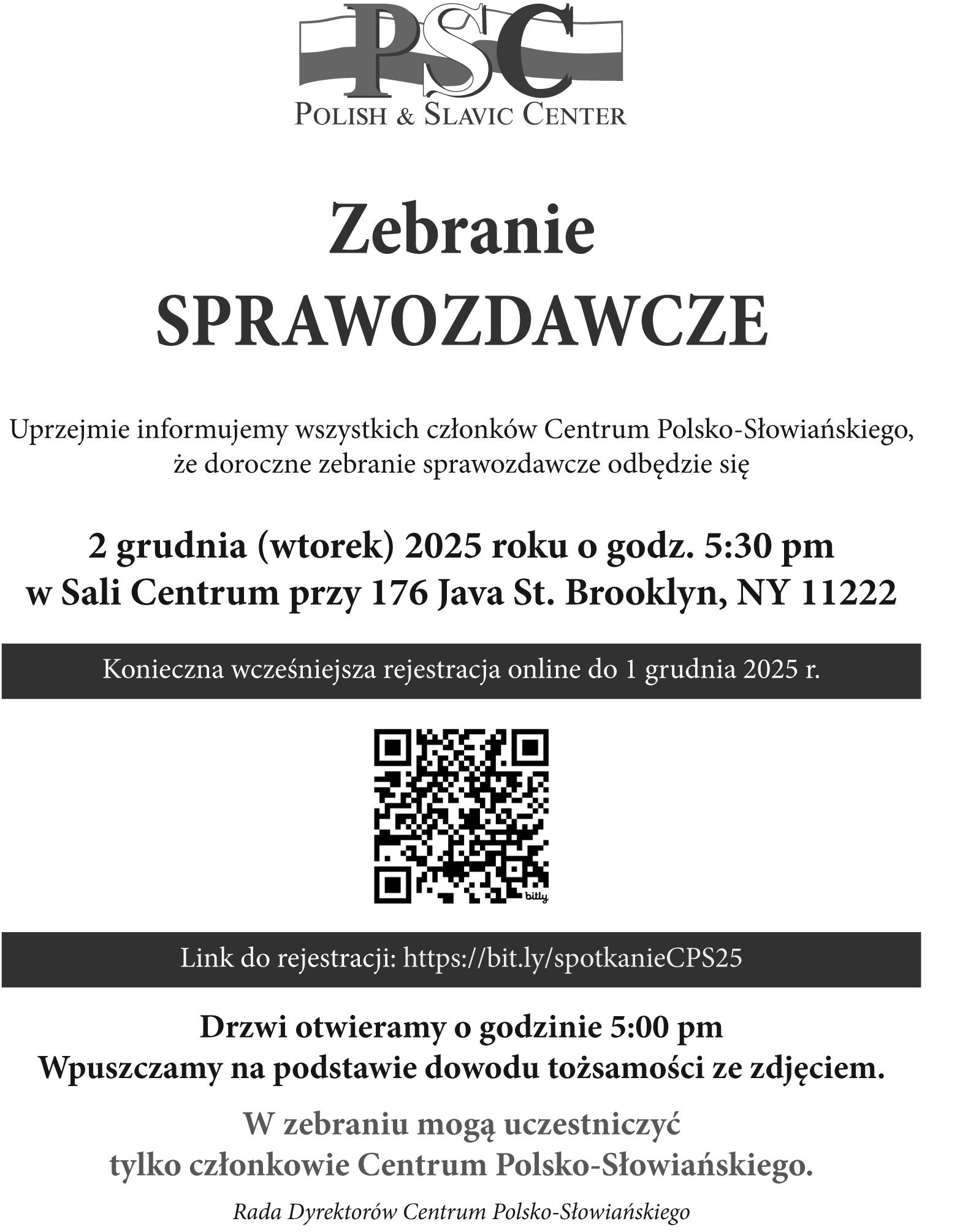 PSC
POLISH & SLAVIC CENTER

Zebranie
SPRAWOZDAWCZE

Uprzejmie informujemy wszystkich członków Centrum Polsko-Słowiańskiego, że doroczne zebranie sprawozdawcze odbędzie się

2 grudnia (wtorek) 2025 roku o godz. 5:30 pm
w Sali Centrum przy 176 Java St. Brooklyn, NY 11222

Konieczna wcześniejsza rejestracja online do 1 grudnia 2025 r.

bitly

Link do rejestracji: https://bit.ly/spotkanieCPS25

Drzwi otwieramy o godzinie 5:00 pm
Wpuszczamy na podstawie dowodu tożsamości ze zdjęciem.

W zebraniu mogą uczestniczyć
tylko członkowie Centrum Polsko-Słowiańskiego.

Rada Dyrektorów Centrum Polsko-Słowiańskiego